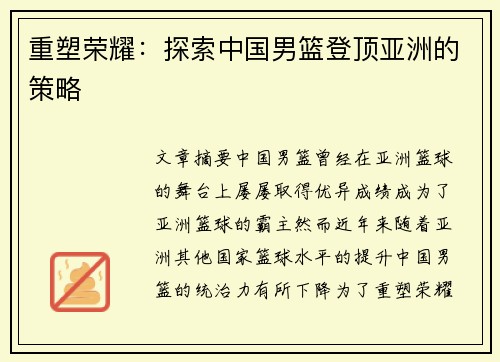 重塑荣耀：探索中国男篮登顶亚洲的策略

文章摘要中国男篮曾经在亚洲篮球的舞台上屡屡取得优异成绩成为了亚洲篮球的霸主然而近年来随着亚洲其他国家篮球水平的提升中国男篮的统治力有所下降为了重塑荣耀